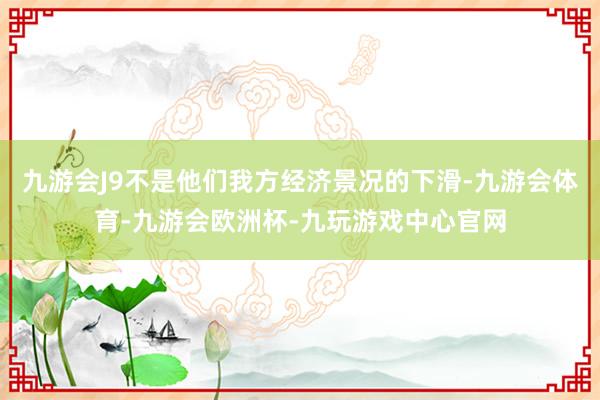 九游会J9不是他们我方经济景况的下滑-九游会体育-九游会欧洲杯-九玩游戏中心官网